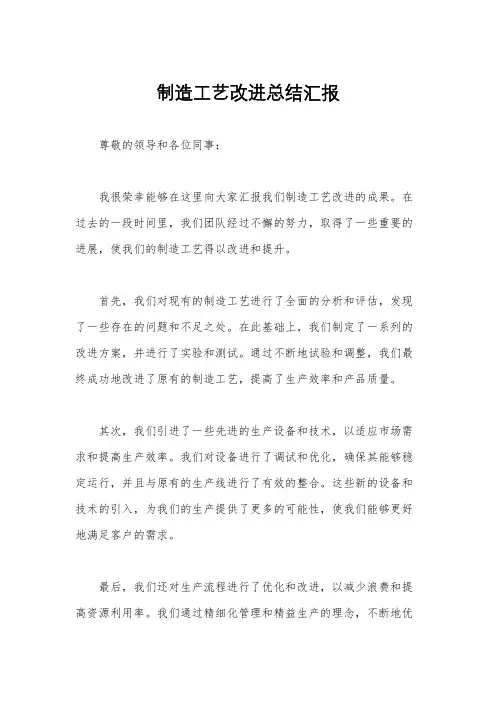 制造工艺改进总结汇报

尊敬的领导和各位同事：

我很荣幸能够在这里向大家汇报我们制造工艺改进的成果。在过去的一段时间里，我们团队经过不懈的努力，取得了一些重要的进展，使我们的制造工艺得以改进和提升。

首先，我们对现有的制造工艺进行了全面的分析和评估，发现了一些存在的问题和不足之处。在此基础上，我们制定了一系列的改进方案，并进行了实验和测试。通过不断地试验和调整，我们最终成功地改进了原有的制造工艺，提高了生产效率和产品质量。

其次，我们引进了一些先进的生产设备和技术，以适应市场需求和提高生产效率。我们对设备进行了调试和优化，确保其能够稳定运行，并且与原有的生产线进行了有效的整合。这些新的设备和技术的引入，为我们的生产提供了更多的可能性，使我们能够更好地满足客户的需求。

最后，我们还对生产流程进行了优化和改进，以减少浪费和提高资源利用率。我们通过精细化管理和精益生产的理念，不断地优